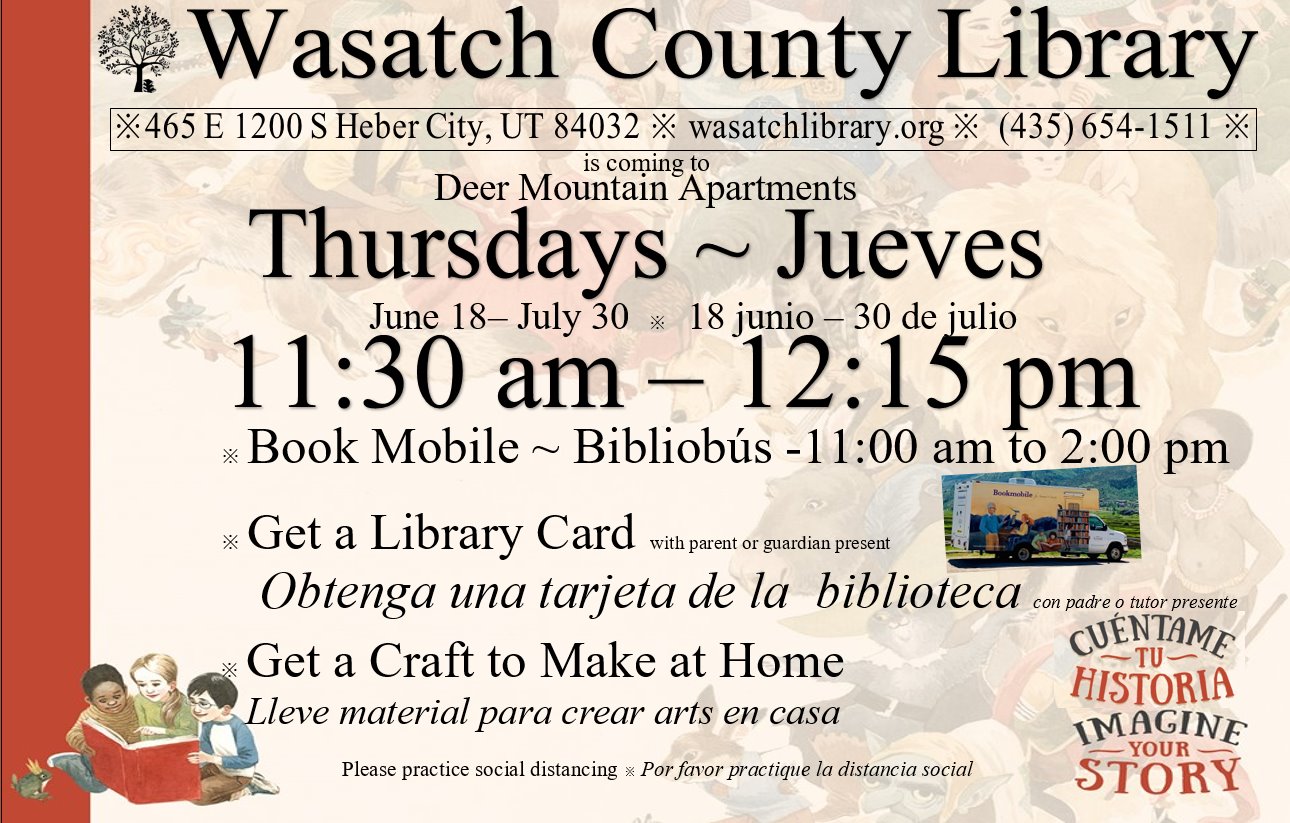 Wasatch County Library

※465 E 1200 S Heber City, UT 84032 ※ wasatchlibrary.org ※ (435) 654-1511 ※

is coming to
Deer Mountain Apartments

Thursdays ~ Jueves

June 18– July 30 ※ 18 junio – 30 de julio

11:30 am – 12:15 pm

※ Book Mobile ~ Bibliobús -11:00 am to 2:00 pm

Bookmobile

※ Get a Library Card with parent or guardian present
Obtenga una tarjeta de la biblioteca con padre o tutor presente

※ Get a Craft to Make at Home
Lleve material para crear arts en casa

CUÉNTAME TU HISTORIA
IMAGINE YOUR STORY

Please practice social distancing ※ Por favor practique la distancia social